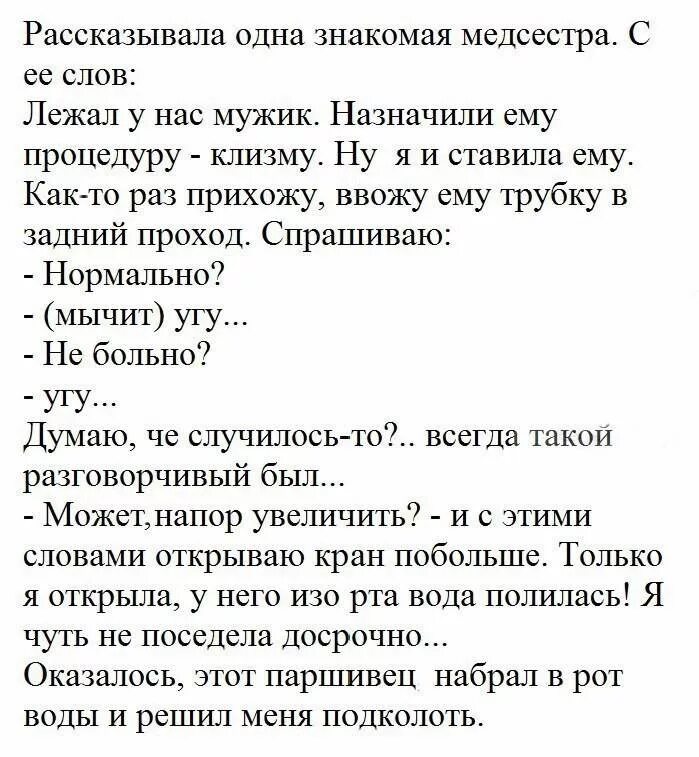 Рассказывала одна знакомая медсестра. С ее слов:
Лежал у нас мужик. Назначили ему процедуру - клизму. Ну я и ставила ему. Как-то раз прихожу, ввожу ему трубку в задний проход. Спрашиваю:
- Нормально?
- (мычит) угу...
- Не больно?
- угу...
Думаю, че случилось-то?.. всегда такой разговорчивый был...
- Может,напор увеличить? - и с этими словами открываю кран побольше. Только я открыла, у него изо рта вода полилась! Я чуть не поседела досрочно...
Оказалось, этот паршивец набрал в рот воды и решил меня подколоть.